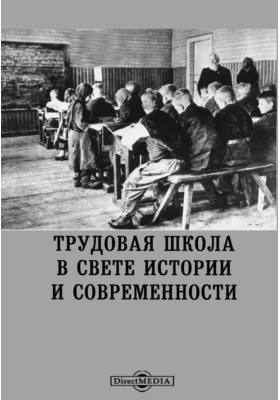 ТРУДОВАЯ ШКОЛА
В СВЕТЕ ИСТОРИИ
И СОВРЕМЕННОСТИ

DirectMEDIA